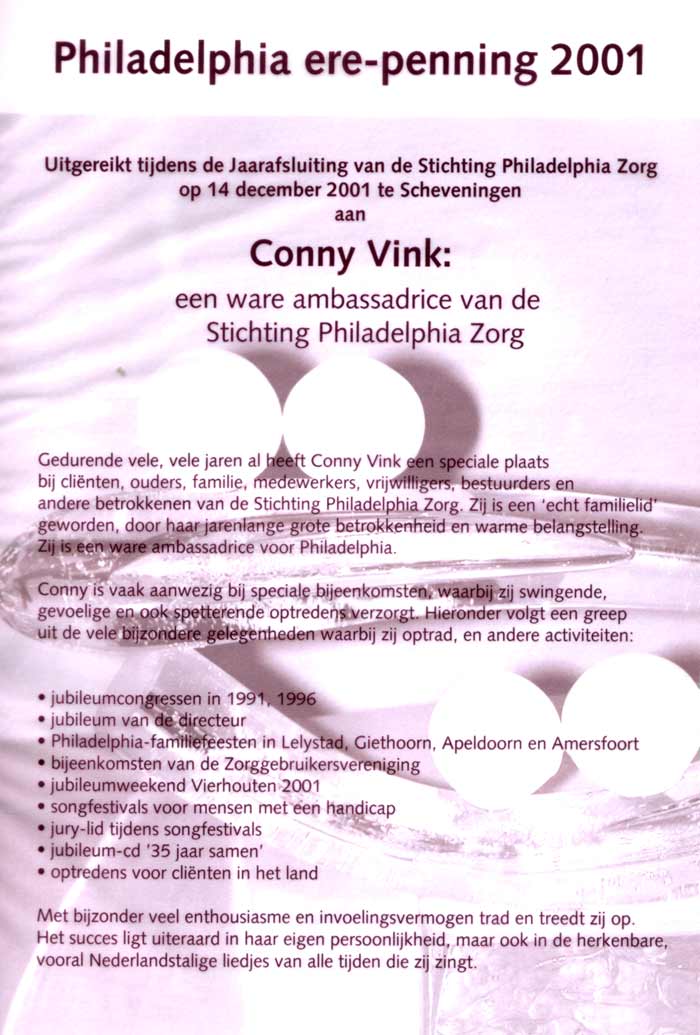 Philadelphia ere-penning 2001

Uitgereikt tijdens de Jaarafsluiting van de Stichting Philadelphia Zorg op 14 december 2001 te Scheveningen aan

Conny Vink:

een ware ambassadrice van de Stichting Philadelphia Zorg

Gedurende vele, vele jaren al heeft Conny Vink een speciale plaats bij cliënten, ouders, familie, medewerkers, vrijwilligers, bestuurders en andere betrokkenen van de Stichting Philadelphia Zorg. Zij is een 'echt familielid' geworden, door haar jarenlange grote betrokkenheid en warme belangstelling. Zij is een ware ambassadrice voor Philadelphia.

Conny is vaak aanwezig bij speciale bijeenkomsten, waarbij zij swingende, gevoelige en ook spetterende optredens verzorgt. Hieronder volgt een greep uit de vele bijzondere gelegenheden waarbij zij optrad, en andere activiteiten:

• jubileumcongressen in 1991, 1996
• jubileum van de directeur
• Philadelphia-familiefeesten in Lelystad, Giethoorn, Apeldoorn en Amersfoort
• bijeenkomsten van de Zorggebruikersvereniging
• jubileumweekend Vierhouten 2001
• songfestivals voor mensen met een handicap
• jury-lid tijdens songfestivals
• jubileum-cd '35 jaar samen'
• optredens voor cliënten in het land

Met bijzonder veel enthousiasme en invoelingsvermogen trad en treedt zij op. Het succes ligt uiteraard in haar eigen persoonlijkheid, maar ook in de herkenbare, vooral Nederlandstalige liedjes van alle tijden die zij zingt.